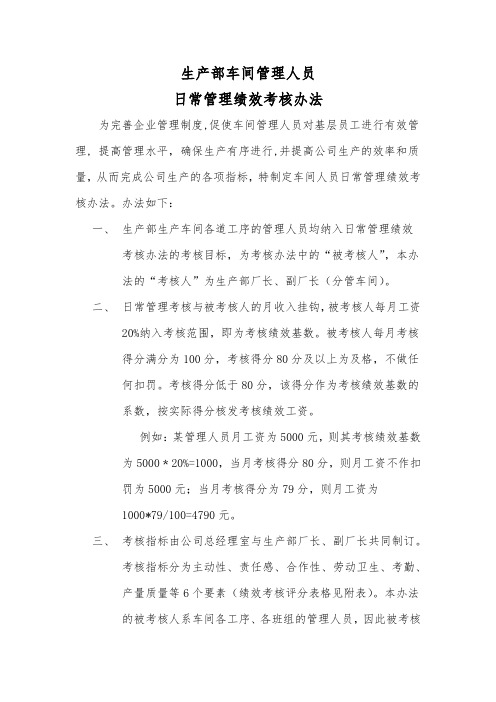 生产部车间管理人员
日常管理绩效考核办法

为完善企业管理制度,促使车间管理人员对基层员工进行有效管理，提高管理水平，确保生产有序进行,并提高公司生产的效率和质量，从而完成公司生产的各项指标，特制定车间人员日常管理绩效考核办法。办法如下：

一、 生产部生产车间各道工序的管理人员均纳入日常管理绩效考核办法的考核目标，为考核办法中的“被考核人”，本办法的“考核人”为生产部厂长、副厂长（分管车间）。

二、 日常管理考核与被考核人的月收入挂钩，被考核人每月工资20%纳入考核范围，即为考核绩效基数。被考核人每月考核得分满分为100分，考核得分80分及以上为及格，不做任何扣罚。考核得分低于80分，该得分作为考核绩效基数的系数，按实际得分核发考核绩效工资。

例如：某管理人员月工资为5000元，则其考核绩效基数为5000＊20%=1000，当月考核得分80分，则月工资不作扣罚为5000元；当月考核得分为79分，则月工资为1000*79/100=4790元。

三、 考核指标由公司总经理室与生产部厂长、副厂长共同制订。考核指标分为主动性、责任感、合作性、劳动卫生、考勤、产量质量等6个要素（绩效考核评分表格见附表）。本办法的被考核人系车间各工序、各班组的管理人员，因此被考核